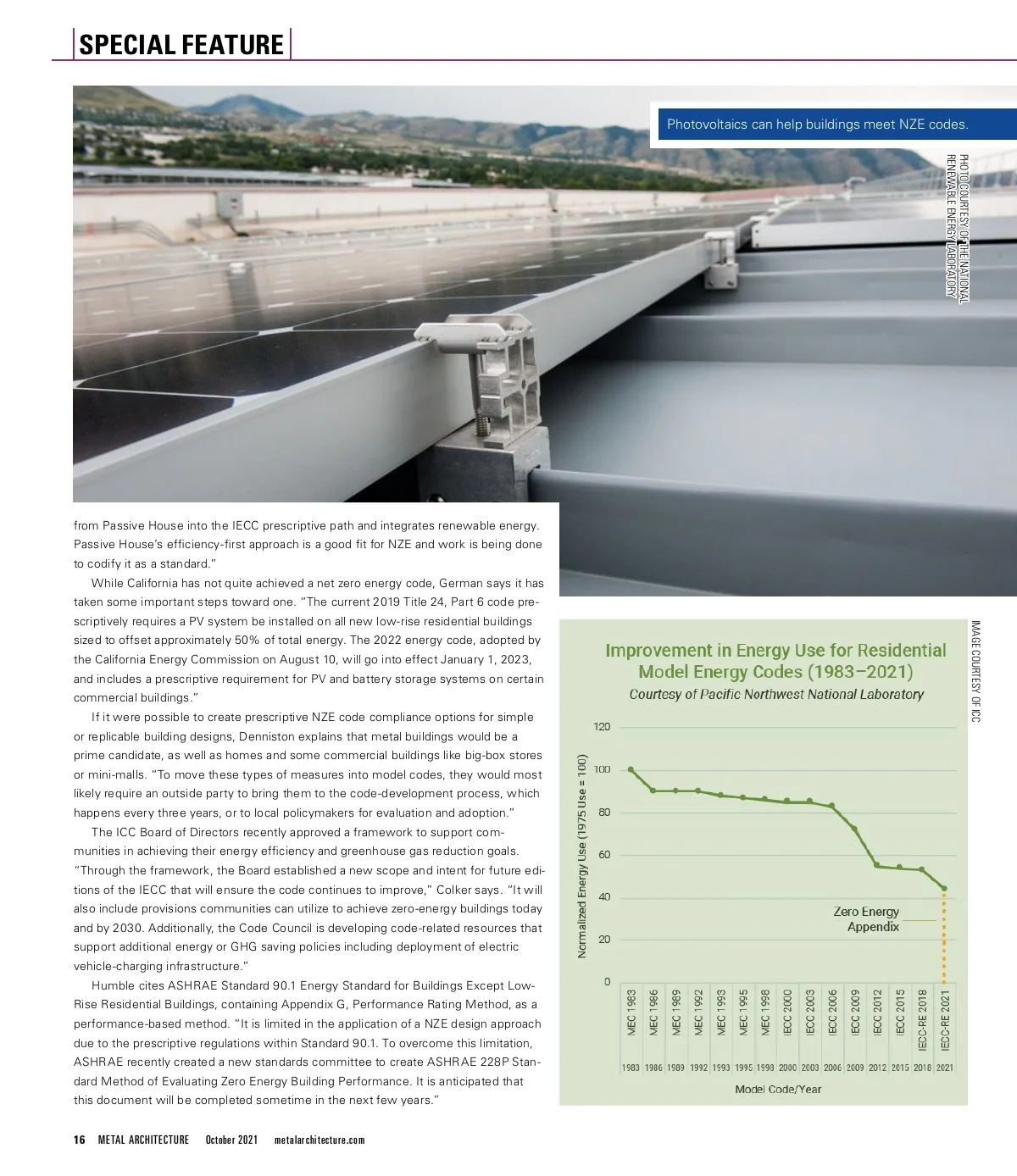 SPECIAL FEATURE

Photovoltaics can help buildings meet NZE codes.

PHOTO COURTESY OF THE NATIONAL RENEWABLE ENERGY LABORATORY

from Passive House into the IECC prescriptive path and integrates renewable energy. Passive House's efficiency-first approach is a good fit for NZE and work is being done to codify it as a standard."

While California has not quite achieved a net zero energy code, German says it has taken some important steps toward one. "The current 2019 Title 24, Part 6 code prescriptively requires a PV system be installed on all new low-rise residential buildings sized to offset approximately 50% of total energy. The 2022 energy code, adopted by the California Energy Commission on August 10, will go into effect January 1, 2023, and includes a prescriptive requirement for PV and battery storage systems on certain commercial buildings."

If it were possible to create prescriptive NZE code compliance options for simple or replicable building designs, Denniston explains that metal buildings would be a prime candidate, as well as homes and some commercial buildings like big-box stores or mini-malls. "To move these types of measures into model codes, they would most likely require an outside party to bring them to the code-development process, which happens every three years, or to local policymakers for evaluation and adoption."

The ICC Board of Directors recently approved a framework to support communities in achieving their energy efficiency and greenhouse gas reduction goals. "Through the framework, the Board established a new scope and intent for future editions of the IECC that will ensure the code continues to improve," Colker says. "It will also include provisions communities can utilize to achieve zero-energy buildings today and by 2030. Additionally, the Code Council is developing code-related resources that support additional energy or GHG saving policies including deployment of electric vehicle-charging infrastructure."

Humble cites ASHRAE Standard 90.1 Energy Standard for Buildings Except Low-Rise Residential Buildings, containing Appendix G, Performance Rating Method, as a performance-based method. "It is limited in the application of a NZE design approach due to the prescriptive regulations within Standard 90.1. To overcome this limitation, ASHRAE recently created a new standards committee to create ASHRAE 228P Standard Method of Evaluating Zero Energy Building Performance. It is anticipated that this document will be completed sometime in the next few years."

IMAGE COURTESY OF ICC

Improvement in Energy Use for Residential Model Energy Codes (1983–2021)
Courtesy of Pacific Northwest National Laboratory

Normalized Energy Use (1975 Use = 100)
120
100
80
60
40
20
0

Zero Energy Appendix

MEC 1983
MEC 1986
MEC 1989
MEC 1992
MEC 1993
MEC 1995
MEC 1998
IECC 2000
IECC 2003
IECC 2006
IECC 2009
IECC 2012
IECC 2015
IECC-RE 2018
IECC-RE 2021

1983 1986 1989 1992 1993 1995 1998 2000 2003 2006 2009 2012 2015 2018 2021

Model Code/Year

16 METAL ARCHITECTURE October 2021 metalarchitecture.com